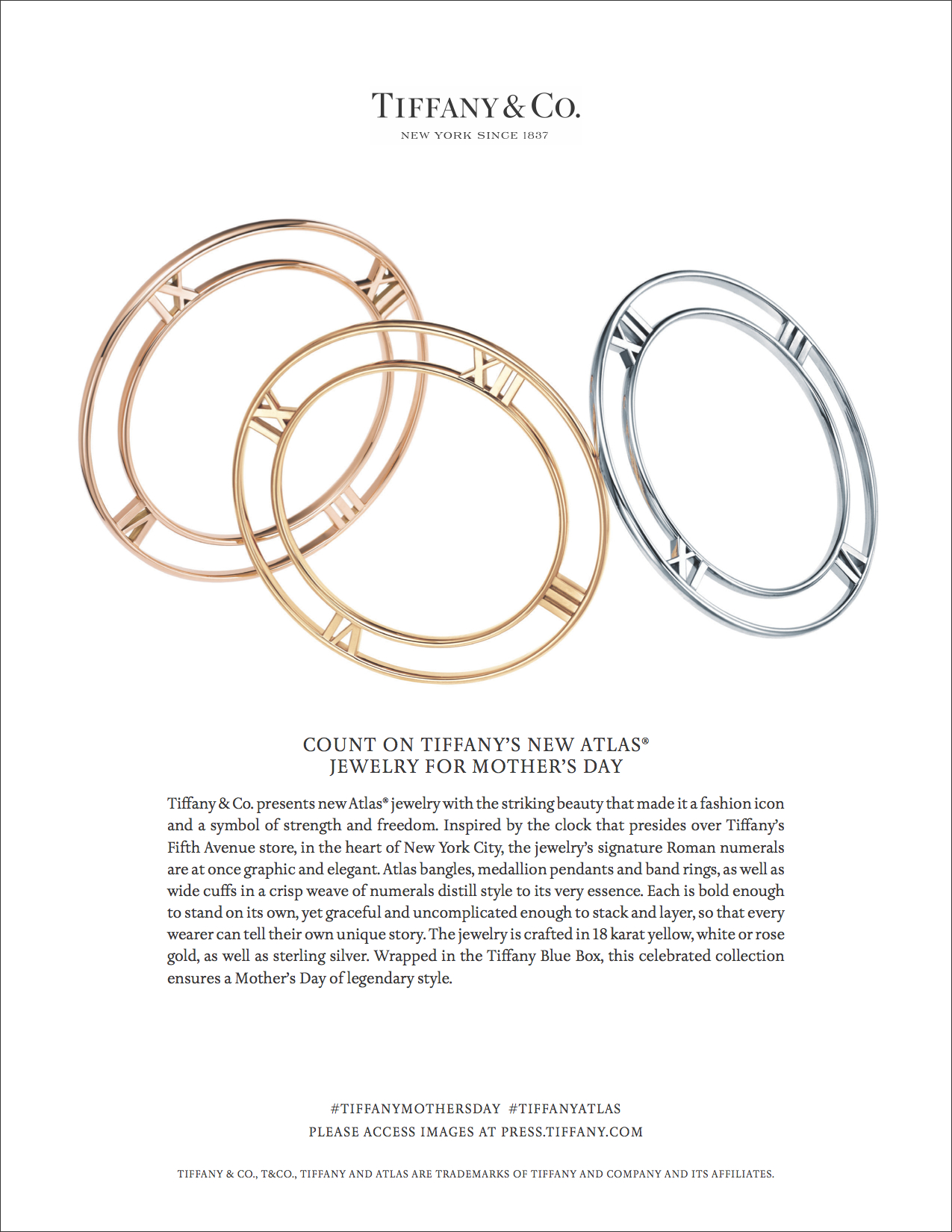 TIFFANY & CO.
NEW YORK SINCE 1837

COUNT ON TIFFANY'S NEW ATLAS®
JEWELRY FOR MOTHER'S DAY

Tiffany & Co. presents new Atlas® jewelry with the striking beauty that made it a fashion icon and a symbol of strength and freedom. Inspired by the clock that presides over Tiffany's Fifth Avenue store, in the heart of New York City, the jewelry's signature Roman numerals are at once graphic and elegant. Atlas bangles, medallion pendants and band rings, as well as wide cuffs in a crisp weave of numerals distill style to its very essence. Each is bold enough to stand on its own, yet graceful and uncomplicated enough to stack and layer, so that every wearer can tell their own unique story. The jewelry is crafted in 18 karat yellow, white or rose gold, as well as sterling silver. Wrapped in the Tiffany Blue Box, this celebrated collection ensures a Mother's Day of legendary style.

#TIFFANYMOTHERSDAY #TIFFANYATLAS
PLEASE ACCESS IMAGES AT PRESS.TIFFANY.COM

TIFFANY & CO., T&CO., TIFFANY AND ATLAS ARE TRADEMARKS OF TIFFANY AND COMPANY AND ITS AFFILIATES.